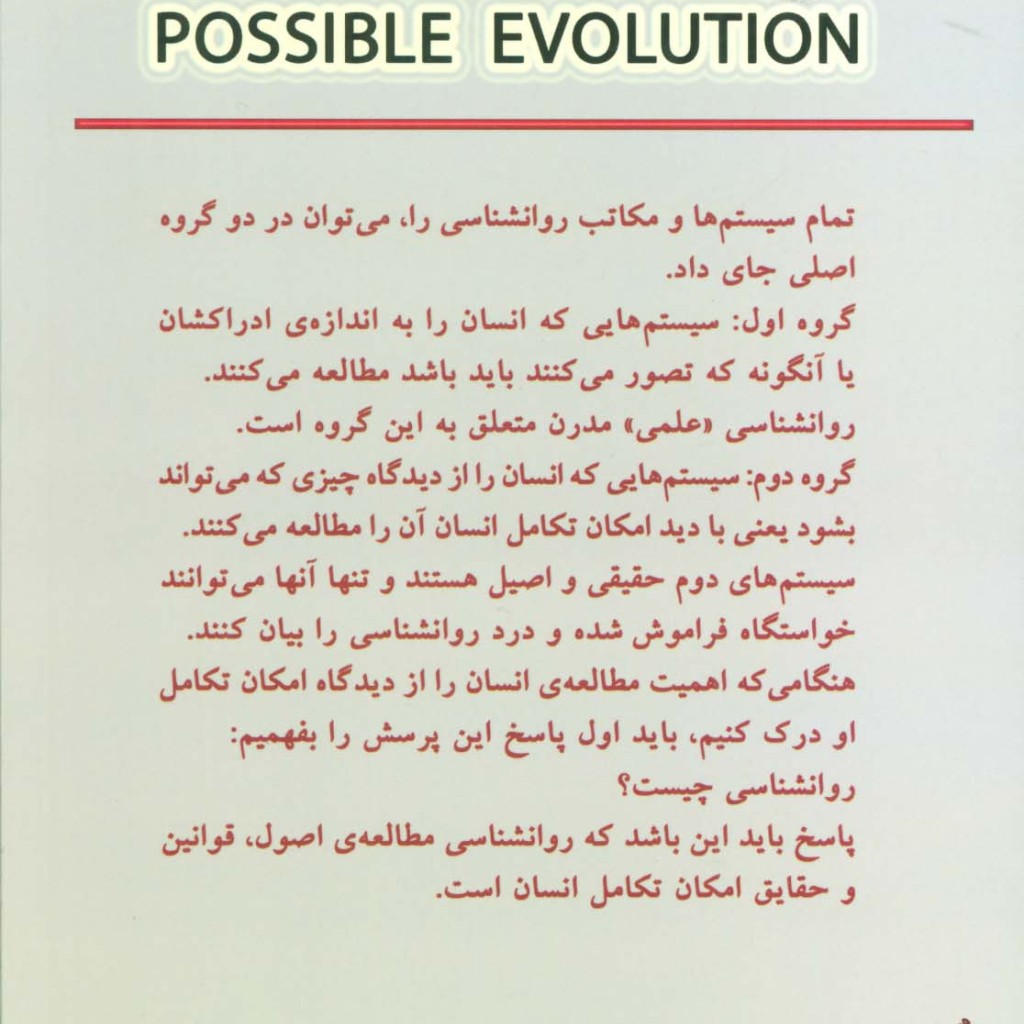 POSSIBLE EVOLUTION

تمام سیستم‌ها و مکاتب روانشناسی را، می‌توان در دو گروه اصلی جای داد.
گروه اول: سیستم‌هایی که انسان را به اندازه‌ی ادراکشان یا آنگونه که تصور می‌کنند باید باشد مطالعه می‌کنند. روانشناسی «علمی» مدرن متعلق به این گروه است.
گروه دوم: سیستم‌هایی که انسان را از دیدگاه چیزی که می‌تواند بشود یعنی با دید امکان تکامل انسان آن را مطالعه می‌کنند. سیستم‌های دوم حقیقی و اصیل هستند و تنها آنها می‌توانند خواستگاه فراموش شده و درد روانشناسی را بیان کنند.
هنگامی‌که اهمیت مطالعه‌ی انسان را از دیدگاه امکان تکامل او درک کنیم، باید اول پاسخ این پرسش را بفهمیم: روانشناسی چیست؟
پاسخ باید این باشد که روانشناسی مطالعه‌ی اصول، قوانین و حقایق امکان تکامل انسان است.